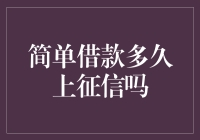 简单借款多久上征信吗